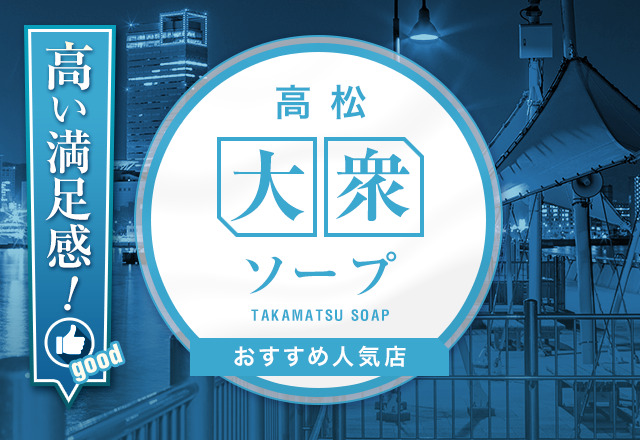 高い満足感！

good

高松

大衆

ソープ

TAKAMATSU SOAP

おすすめ人気店